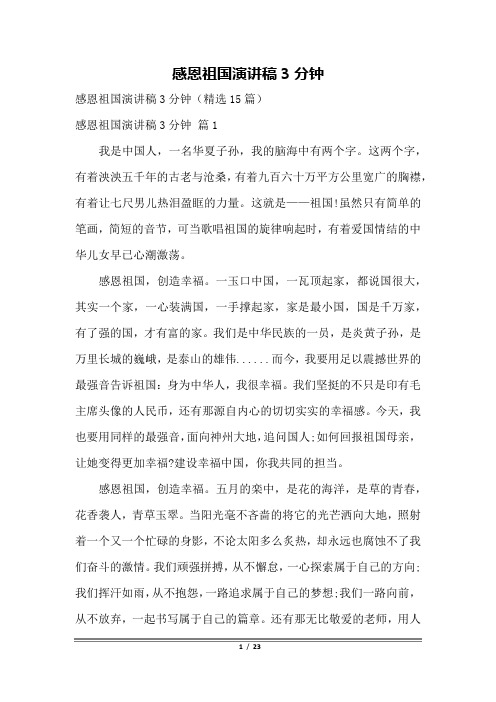 感恩祖国演讲稿 3 分钟

感恩祖国演讲稿 3 分钟（精选 15 篇）

感恩祖国演讲稿 3 分钟 篇 1

我是中国人，一名华夏子孙，我的脑海中有两个字。这两个字，有着泱泱五千年的古老与沧桑，有着九百六十万平方公里宽广的胸襟，有着让七尺男儿热泪盈眶的力量。这就是——祖国!虽然只有简单的笔画，简短的音节，可当歌唱祖国的旋律响起时，有着爱国情结的中华儿女早已心潮激荡。

感恩祖国，创造幸福。一玉口中国，一瓦顶起家，都说国很大，其实一个家，一心装满国，一手撑起家，家是最小国，国是千万家，有了强的国，才有富的家。我们是中华民族的一员，是炎黄子孙，是万里长城的巍峨，是泰山的雄伟......而今，我要用足以震撼世界的最强音告诉祖国：身为中华人，我很幸福。我们坚挺的不只是印有毛主席头像的人民币，还有那源自内心的切切实实的幸福感。今天，我也要用同样的最强音，面向神州大地，追问国人;如何回报祖国母亲，让她变得更加幸福?建设幸福中国，你我共同的担当。

感恩祖国，创造幸福。五月的栾中，是花的海洋，是草的青春，花香袭人，青草玉翠。当阳光毫不吝啬的将它的光芒洒向大地，照射着一个又一个忙碌的身影，不论太阳多么炙热，却永远也腐蚀不了我们奋斗的激情。我们顽强拼搏，从不懈怠，一心探索属于自己的方向;我们挥汗如雨，从不抱怨，一路追求属于自己的梦想;我们一路向前，从不放弃，一起书写属于自己的篇章。还有那无比敬爱的老师，用人

1 / 23